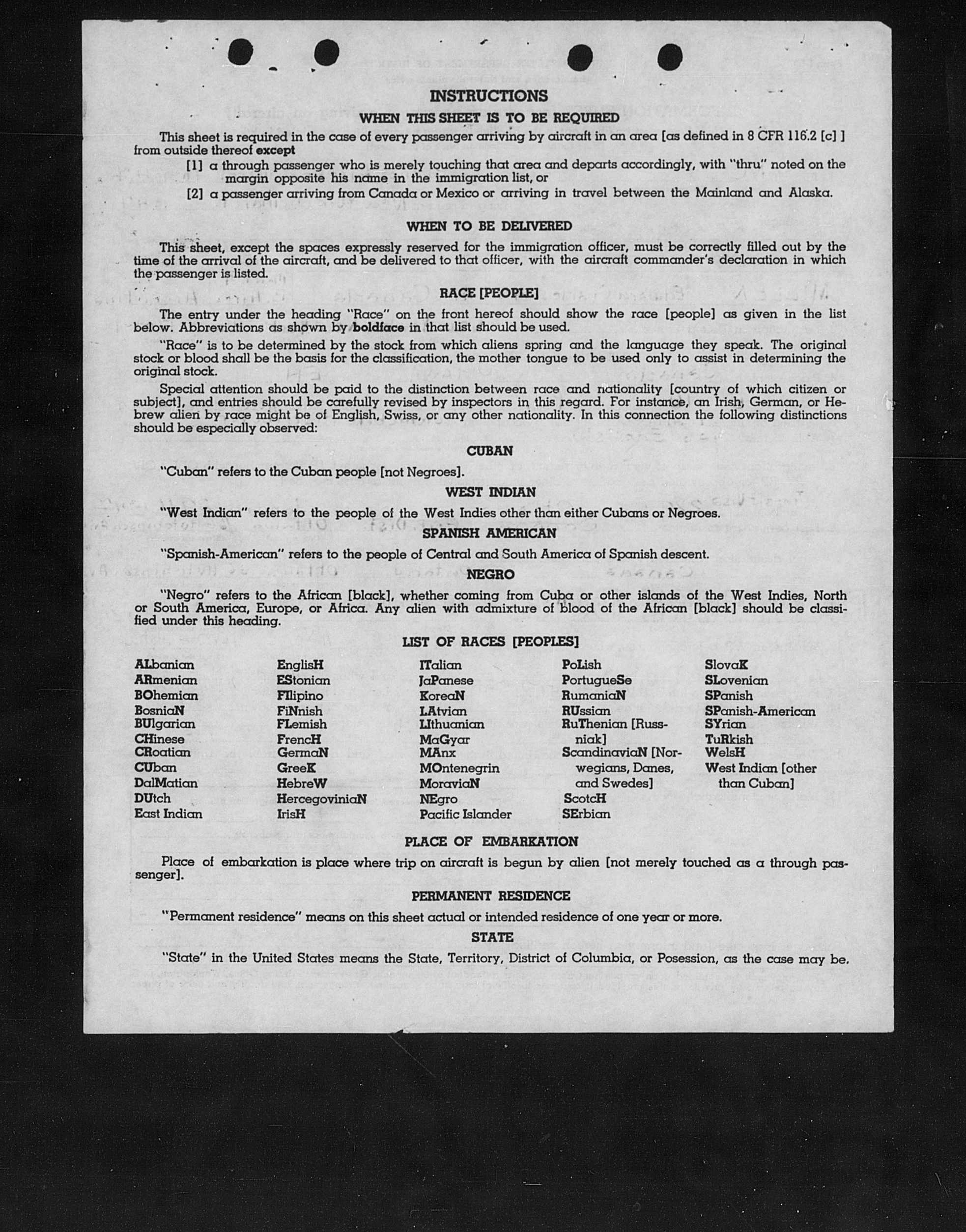 INSTRUCTIONS

WHEN THIS SHEET IS TO BE REQUIRED

This sheet is required in the case of every passenger arriving by aircraft in an area [as defined in 8 CFR 116.2 [c] ] from outside thereof except

[1] a through passenger who is merely touching that area and departs accordingly, with "thru" noted on the margin opposite his name in the immigration list, or

[2] a passenger arriving from Canada or Mexico or arriving in travel between the Mainland and Alaska.

WHEN TO BE DELIVERED

This sheet, except the spaces expressly reserved for the immigration officer, must be correctly filled out by the time of the arrival of the aircraft, and be delivered to that officer, with the aircraft commander's declaration in which the passenger is listed.

RACE [PEOPLE]

The entry under the heading "Race" on the front hereof should show the race [people] as given in the list below. Abbreviations as shown by boldface in that list should be used.

"Race" is to be determined by the stock from which aliens spring and the language they speak. The original stock or blood shall be the basis for the classification, the mother tongue to be used only to assist in determining the original stock.

Special attention should be paid to the distinction between race and nationality [country of which citizen or subject], and entries should be carefully revised by inspectors in this regard. For instance, an Irish, German, or Hebrew alien by race might be of English, Swiss, or any other nationality. In this connection the following distinctions should be especially observed:

CUBAN

"Cuban" refers to the Cuban people [not Negroes].

WEST INDIAN

"West Indian" refers to the people of the West Indies other than either Cubans or Negroes.

SPANISH AMERICAN

"Spanish-American" refers to the people of Central and South America of Spanish descent.

NEGRO

"Negro" refers to the African [black], whether coming from Cuba or other islands of the West Indies, North or South America, Europe, or Africa. Any alien with admixture of blood of the African [black] should be classified under this heading.

LIST OF RACES [PEOPLES]

ALbanian
ARmenian
BOhemian
BosniaN
BUlgarian
CHinese
CRoatian
CUban
DalMatian
DUtch
East Indian

EnglisH
EStonian
FIlipino
FiNnish
FLemish
FrencH
GermaN
GreeK
HebreW
HercegoviniaN
IrisH

ITalian
JaPanese
KoreaN
LAtvian
LIthuanian
MaGyar
MAnx
MOntenegrin
MoraviaN
NEgro
Pacific Islander

PoLish
PortugueSe
RumaniaN
RUssian
RuThenian [Russniak]
ScandinaviaN [Norwegians, Danes, and Swedes]
ScotcH
SErbian

SlovaK
SLovenian
SPanish
SPanish-American
SYrian
TuRkish
WelsH
West Indian [other than Cuban]

PLACE OF EMBARKATION

Place of embarkation is place where trip on aircraft is begun by alien [not merely touched as a through passenger].

PERMANENT RESIDENCE

"Permanent residence" means on this sheet actual or intended residence of one year or more.

STATE

"State" in the United States means the State, Territory, District of Columbia, or Posession, as the case may be.